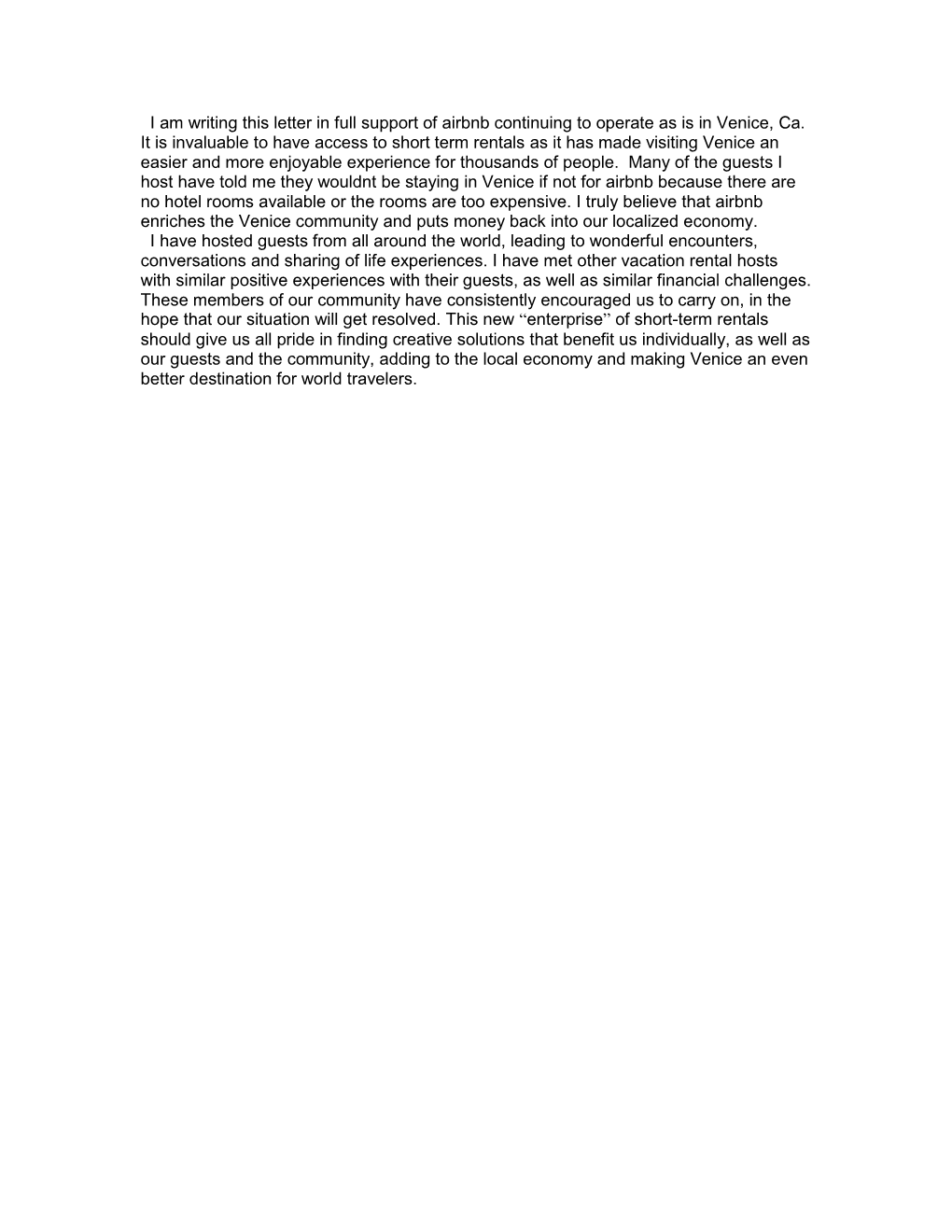 I am writing this letter in full support of airbnb continuing to operate as is in Venice, Ca. It is invaluable to have access to short term rentals as it has made visiting Venice an easier and more enjoyable experience for thousands of people. Many of the guests I host have told me they wouldnt be staying in Venice if not for airbnb because there are no hotel rooms available or the rooms are too expensive. I truly believe that airbnb enriches the Venice community and puts money back into our localized economy.

I have hosted guests from all around the world, leading to wonderful encounters, conversations and sharing of life experiences. I have met other vacation rental hosts with similar positive experiences with their guests, as well as similar financial challenges. These members of our community have consistently encouraged us to carry on, in the hope that our situation will get resolved. This new “enterprise” of short-term rentals should give us all pride in finding creative solutions that benefit us individually, as well as our guests and the community, adding to the local economy and making Venice an even better destination for world travelers.